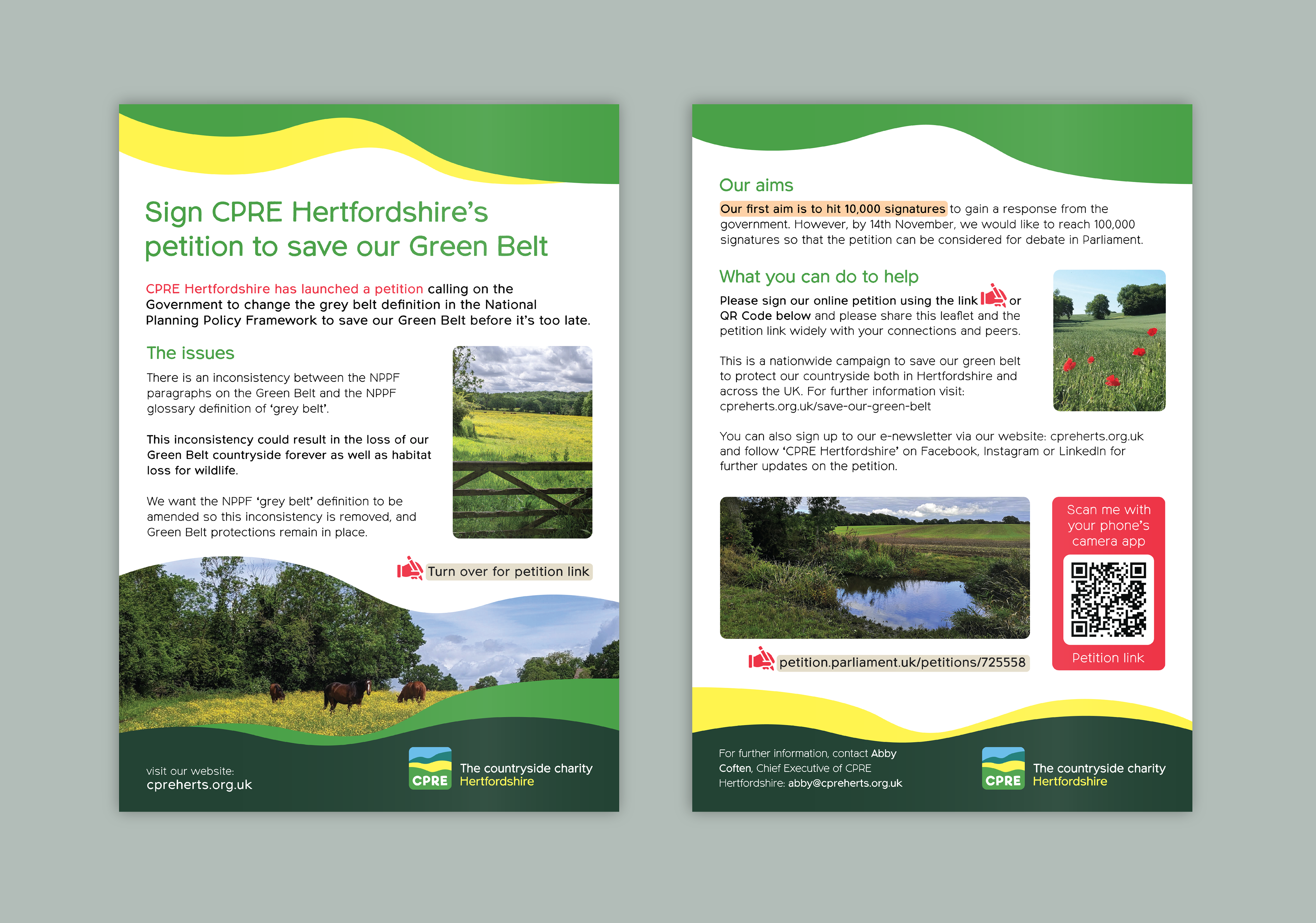 Sign CPRE Hertfordshire's petition to save our Green Belt

CPRE Hertfordshire has launched a petition calling on the Government to change the grey belt definition in the National Planning Policy Framework to save our Green Belt before it's too late.

The issues

There is an inconsistency between the NPPF paragraphs on the Green Belt and the NPPF glossary definition of 'grey belt'.

This inconsistency could result in the loss of our Green Belt countryside forever as well as habitat loss for wildlife.

We want the NPPF 'grey belt' definition to be amended so this inconsistency is removed, and Green Belt protections remain in place.

Turn over for petition link

visit our website:
cpreherts.org.uk

CPRE The countryside charity Hertfordshire

Our aims

Our first aim is to hit 10,000 signatures to gain a response from the government. However, by 14th November, we would like to reach 100,000 signatures so that the petition can be considered for debate in Parliament.

What you can do to help

Please sign our online petition using the link or QR Code below and please share this leaflet and the petition link widely with your connections and peers.

This is a nationwide campaign to save our green belt to protect our countryside both in Hertfordshire and across the UK. For further information visit: cpreherts.org.uk/save-our-green-belt

You can also sign up to our e-newsletter via our website: cpreherts.org.uk and follow 'CPRE Hertfordshire' on Facebook, Instagram or LinkedIn for further updates on the petition.

Scan me with your phone's camera app

Petition link

petition.parliament.uk/petitions/725558

For further information, contact Abby Coften, Chief Executive of CPRE Hertfordshire: abby@cpreherts.org.uk

CPRE The countryside charity Hertfordshire